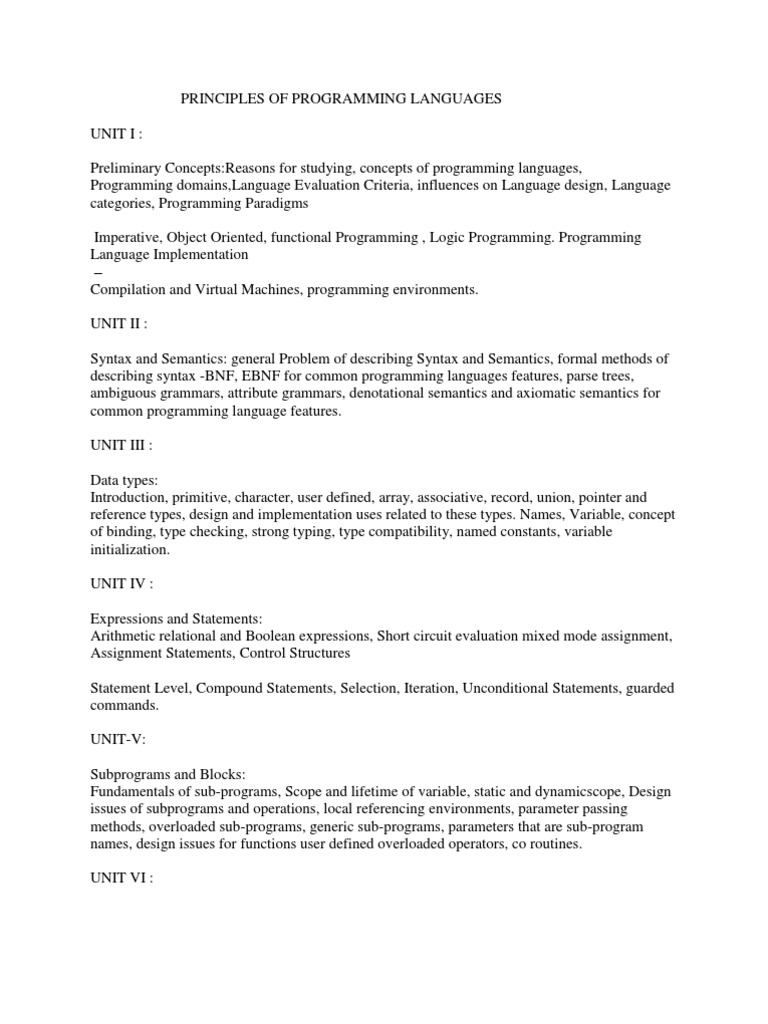 PRINCIPLES OF PROGRAMMING LANGUAGES

UNIT I :

Preliminary Concepts:Reasons for studying, concepts of programming languages, Programming domains,Language Evaluation Criteria, influences on Language design, Language categories, Programming Paradigms

Imperative, Object Oriented, functional Programming , Logic Programming. Programming Language Implementation
–
Compilation and Virtual Machines, programming environments.

UNIT II :

Syntax and Semantics: general Problem of describing Syntax and Semantics, formal methods of describing syntax -BNF, EBNF for common programming languages features, parse trees, ambiguous grammars, attribute grammars, denotational semantics and axiomatic semantics for common programming language features.

UNIT III :

Data types:
Introduction, primitive, character, user defined, array, associative, record, union, pointer and reference types, design and implementation uses related to these types. Names, Variable, concept of binding, type checking, strong typing, type compatibility, named constants, variable initialization.

UNIT IV :

Expressions and Statements:
Arithmetic relational and Boolean expressions, Short circuit evaluation mixed mode assignment, Assignment Statements, Control Structures

Statement Level, Compound Statements, Selection, Iteration, Unconditional Statements, guarded commands.

UNIT-V:

Subprograms and Blocks:
Fundamentals of sub-programs, Scope and lifetime of variable, static and dynamicscope, Design issues of subprograms and operations, local referencing environments, parameter passing methods, overloaded sub-programs, generic sub-programs, parameters that are sub-program names, design issues for functions user defined overloaded operators, co routines.

UNIT VI :